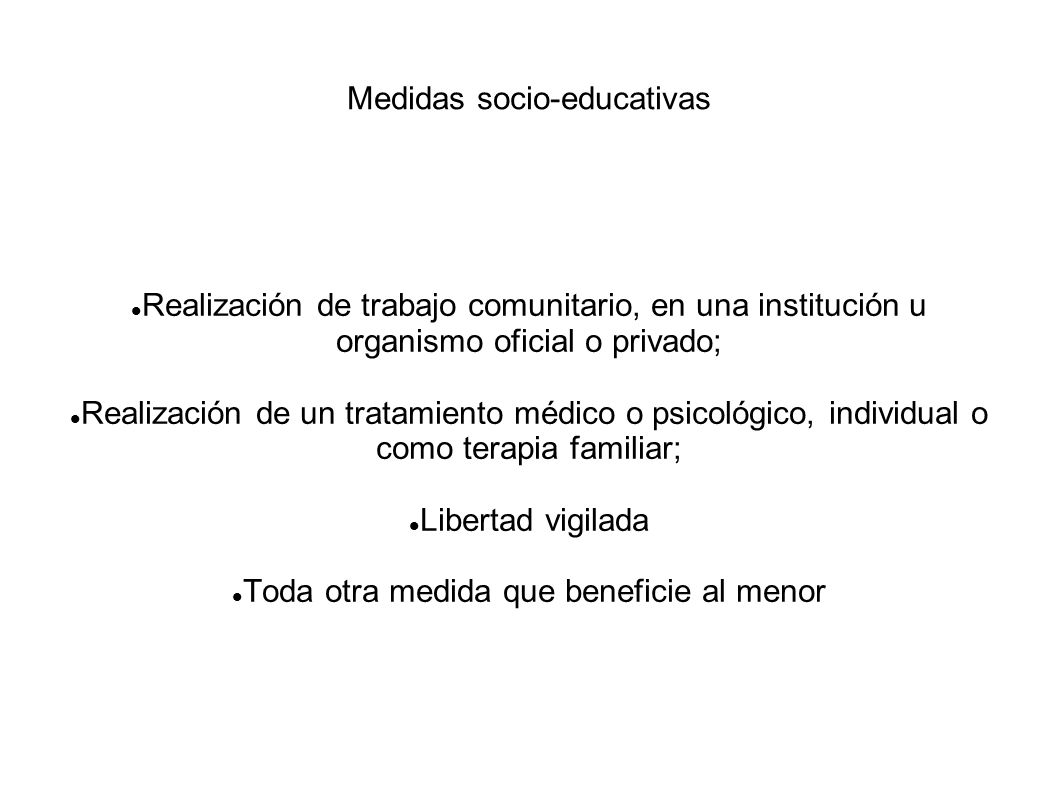 Medidas socio-educativas

- Realización de trabajo comunitario, en una institución u organismo oficial o privado;

- Realización de un tratamiento médico o psicológico, individual o como terapia familiar;

- Libertad vigilada

- Toda otra medida que beneficie al menor